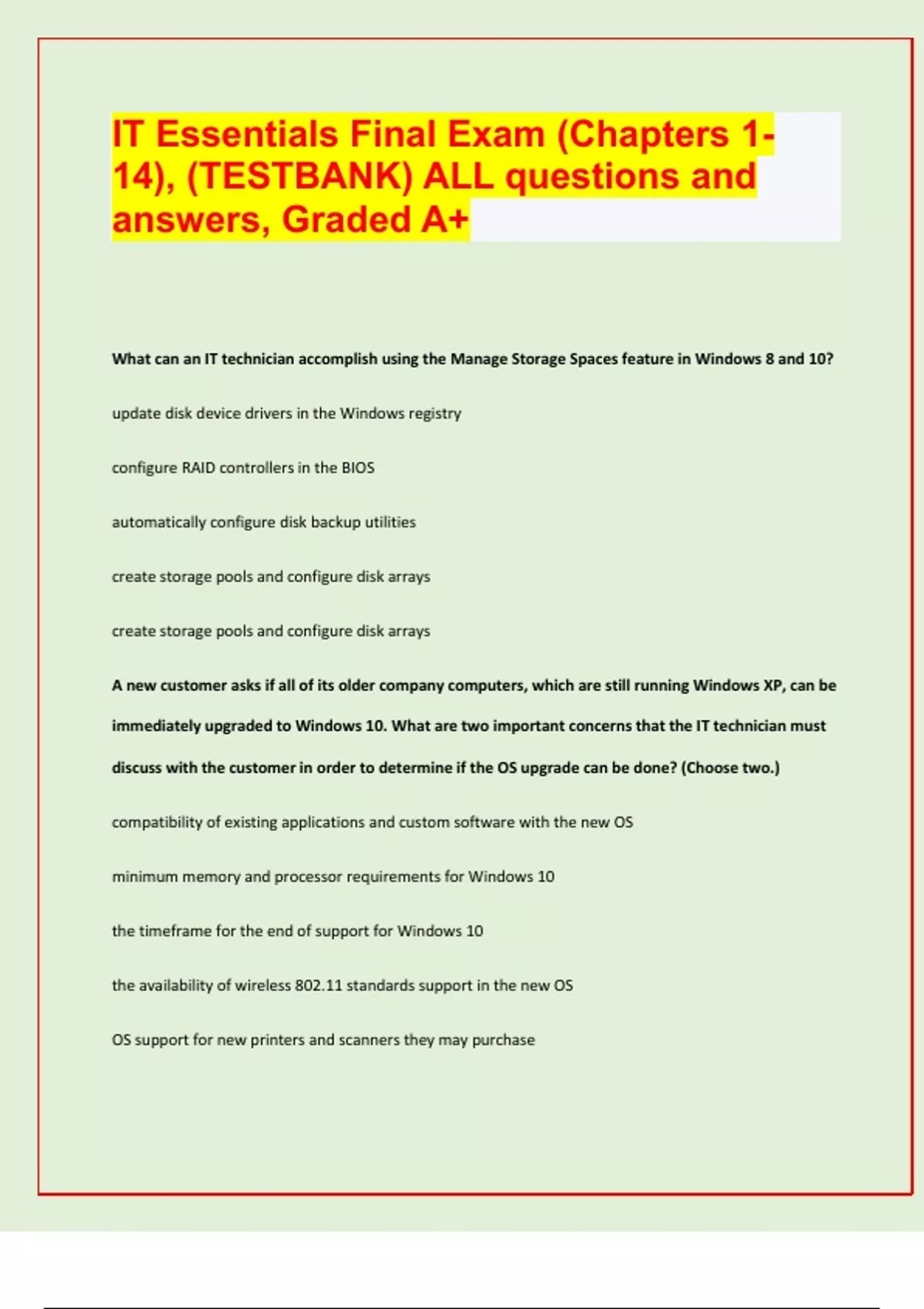 IT Essentials Final Exam (Chapters 1-14), (TESTBANK) ALL questions and answers, Graded A+

What can an IT technician accomplish using the Manage Storage Spaces feature in Windows 8 and 10?

update disk device drivers in the Windows registry

configure RAID controllers in the BIOS

automatically configure disk backup utilities

create storage pools and configure disk arrays

create storage pools and configure disk arrays

A new customer asks if all of its older company computers, which are still running Windows XP, can be immediately upgraded to Windows 10. What are two important concerns that the IT technician must discuss with the customer in order to determine if the OS upgrade can be done? (Choose two.)

compatibility of existing applications and custom software with the new OS

minimum memory and processor requirements for Windows 10

the timeframe for the end of support for Windows 10

the availability of wireless 802.11 standards support in the new OS

OS support for new printers and scanners they may purchase